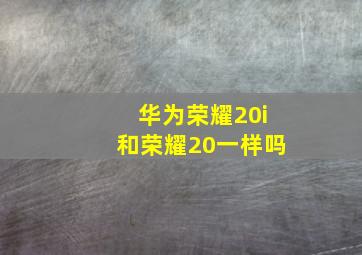 华为荣耀20i
和荣耀20一样吗